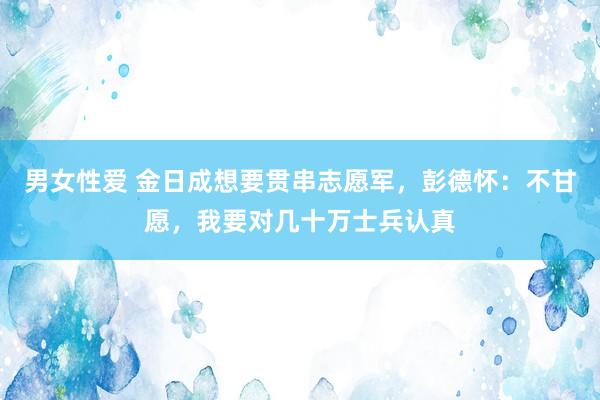 男女性爱 金日成想要贯串志愿军，彭德怀：不甘愿，我要对几十万士兵认真